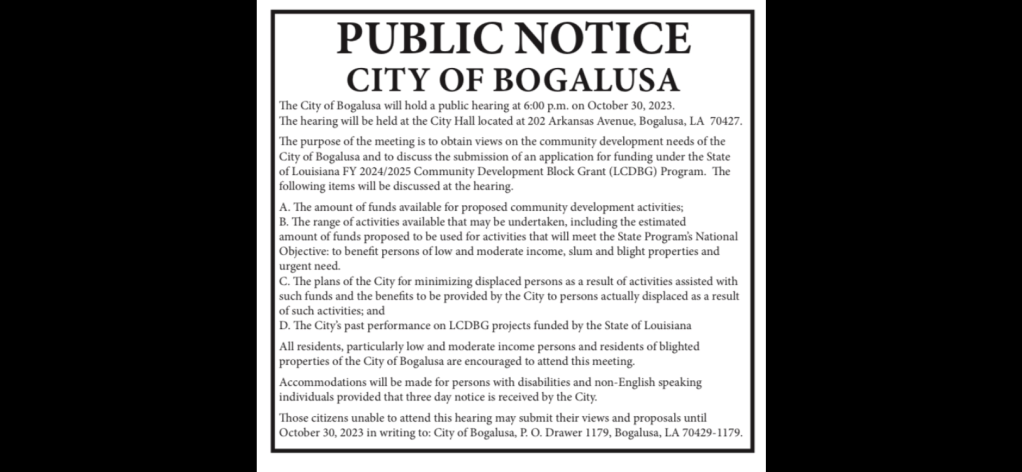 PUBLIC NOTICE
CITY OF BOGALUSA

The City of Bogalusa will hold a public hearing at 6:00 p.m. on October 30, 2023. The hearing will be held at the City Hall located at 202 Arkansas Avenue, Bogalusa, LA 70427.

The purpose of the meeting is to obtain views on the community development needs of the City of Bogalusa and to discuss the submission of an application for funding under the State of Louisiana FY 2024/2025 Community Development Block Grant (LCDBG) Program. The following items will be discussed at the hearing.

A. The amount of funds available for proposed community development activities;
B. The range of activities available that may be undertaken, including the estimated amount of funds proposed to be used for activities that will meet the State Program's National Objective: to benefit persons of low and moderate income, slum and blight properties and urgent need.
C. The plans of the City for minimizing displaced persons as a result of activities assisted with such funds and the benefits to be provided by the City to persons actually displaced as a result of such activities; and
D. The City's past performance on LCDBG projects funded by the State of Louisiana

All residents, particularly low and moderate income persons and residents of blighted properties of the City of Bogalusa are encouraged to attend this meeting.

Accommodations will be made for persons with disabilities and non-English speaking individuals provided that three day notice is received by the City.

Those citizens unable to attend this hearing may submit their views and proposals until October 30, 2023 in writing to: City of Bogalusa, P. O. Drawer 1179, Bogalusa, LA 70429-1179.